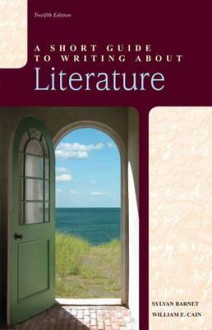 Twelfth Edition

A SHORT GUIDE TO WRITING ABOUT

Literature

SYLVAN BARNET
WILLIAM E. CAIN